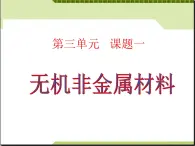 第三单元　课题一

无机非金属材料